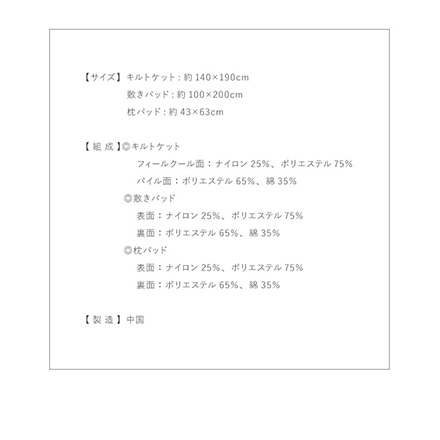 【サイズ】キルトケット：約 140×190cm
敷きパッド：約 100×200cm
枕パッド：約 43×63cm

【組 成】◎キルトケット
フィールクール面：ナイロン 25%、ポリエステル 75%
パイル面：ポリエステル 65%、綿 35%
◎敷きパッド
表面：ナイロン 25%、ポリエステル 75%
裏面：ポリエステル 65%、綿 35%
◎枕パッド
表面：ナイロン 25%、ポリエステル 75%
裏面：ポリエステル 65%、綿 35%

【製 造】中国